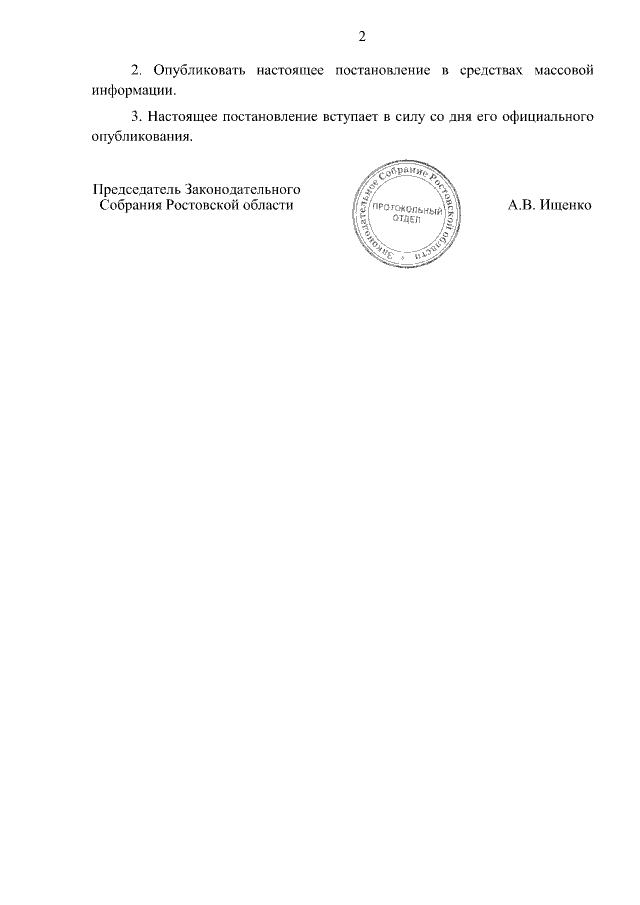 2

2. Опубликовать настоящее постановление в средствах массовой информации.

3. Настоящее постановление вступает в силу со дня его официального опубликования.

Председатель Законодательного
Собрания Ростовской области

Законодательное Собрание Ростовской области
ПРОТОКОЛЬНЫЙ
ОТДЕЛ

А.В. Ищенко